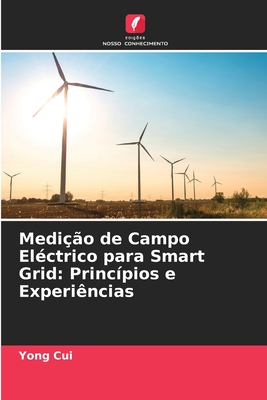 EDIÇÕES
NOSSO CONHECIMENTO

Medição de Campo Eléctrico para Smart Grid: Princípios e Experiências

Yong Cui